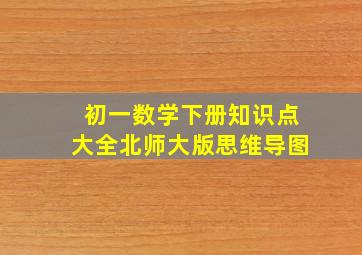 初一数学下册知识点
大全北师大版思维导图